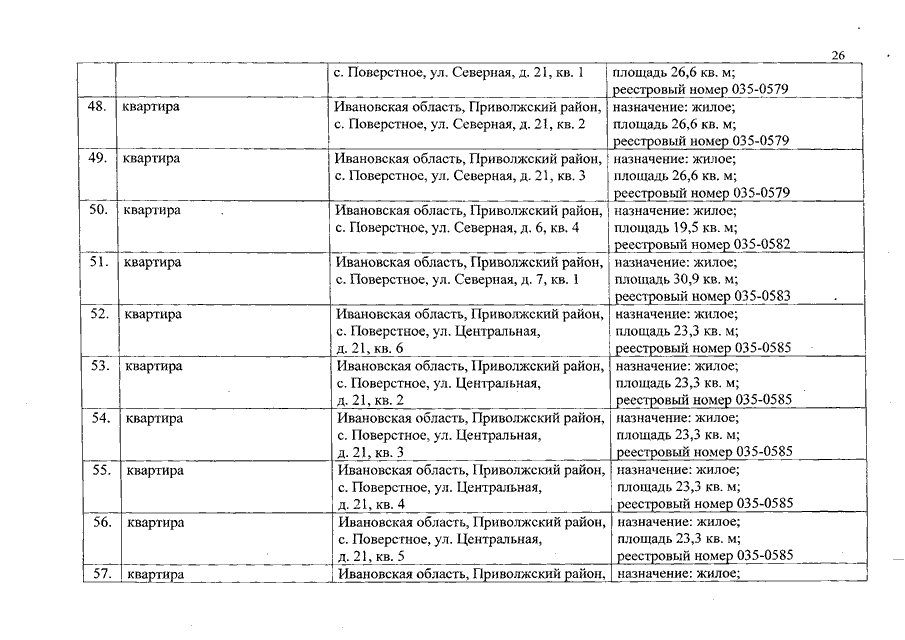 26

| | | | |
|---|---|---|---|
| | | с. Поверстное, ул. Северная, д. 21, кв. 1 | площадь 26,6 кв. м; реестровый номер 035-0579 |
| 48. | квартира | Ивановская область, Приволжский район, с. Поверстное, ул. Северная, д. 21, кв. 2 | назначение: жилое; площадь 26,6 кв. м; реестровый номер 035-0579 |
| 49. | квартира | Ивановская область, Приволжский район, с. Поверстное, ул. Северная, д. 21, кв. 3 | назначение: жилое; площадь 26,6 кв. м; реестровый номер 035-0579 |
| 50. | квартира | Ивановская область, Приволжский район, с. Поверстное, ул. Северная, д. 6, кв. 4 | назначение: жилое; площадь 19,5 кв. м; реестровый номер 035-0582 |
| 51. | квартира | Ивановская область, Приволжский район, с. Поверстное, ул. Северная, д. 7, кв. 1 | назначение: жилое; площадь 30,9 кв. м; реестровый номер 035-0583 |
| 52. | квартира | Ивановская область, Приволжский район, с. Поверстное, ул. Центральная, д. 21, кв. 6 | назначение: жилое; площадь 23,3 кв. м; реестровый номер 035-0585 |
| 53. | квартира | Ивановская область, Приволжский район, с. Поверстное, ул. Центральная, д. 21, кв. 2 | назначение: жилое; площадь 23,3 кв. м; реестровый номер 035-0585 |
| 54. | квартира | Ивановская область, Приволжский район, с. Поверстное, ул. Центральная, д. 21, кв. 3 | назначение: жилое; площадь 23,3 кв. м; реестровый номер 035-0585 |
| 55. | квартира | Ивановская область, Приволжский район, с. Поверстное, ул. Центральная, д. 21, кв. 4 | назначение: жилое; площадь 23,3 кв. м; реестровый номер 035-0585 |
| 56. | квартира | Ивановская область, Приволжский район, с. Поверстное, ул. Центральная, д. 21, кв. 5 | назначение: жилое; площадь 23,3 кв. м; реестровый номер 035-0585 |
| 57. | квартира | Ивановская область, Приволжский район, | назначение: жилое; |